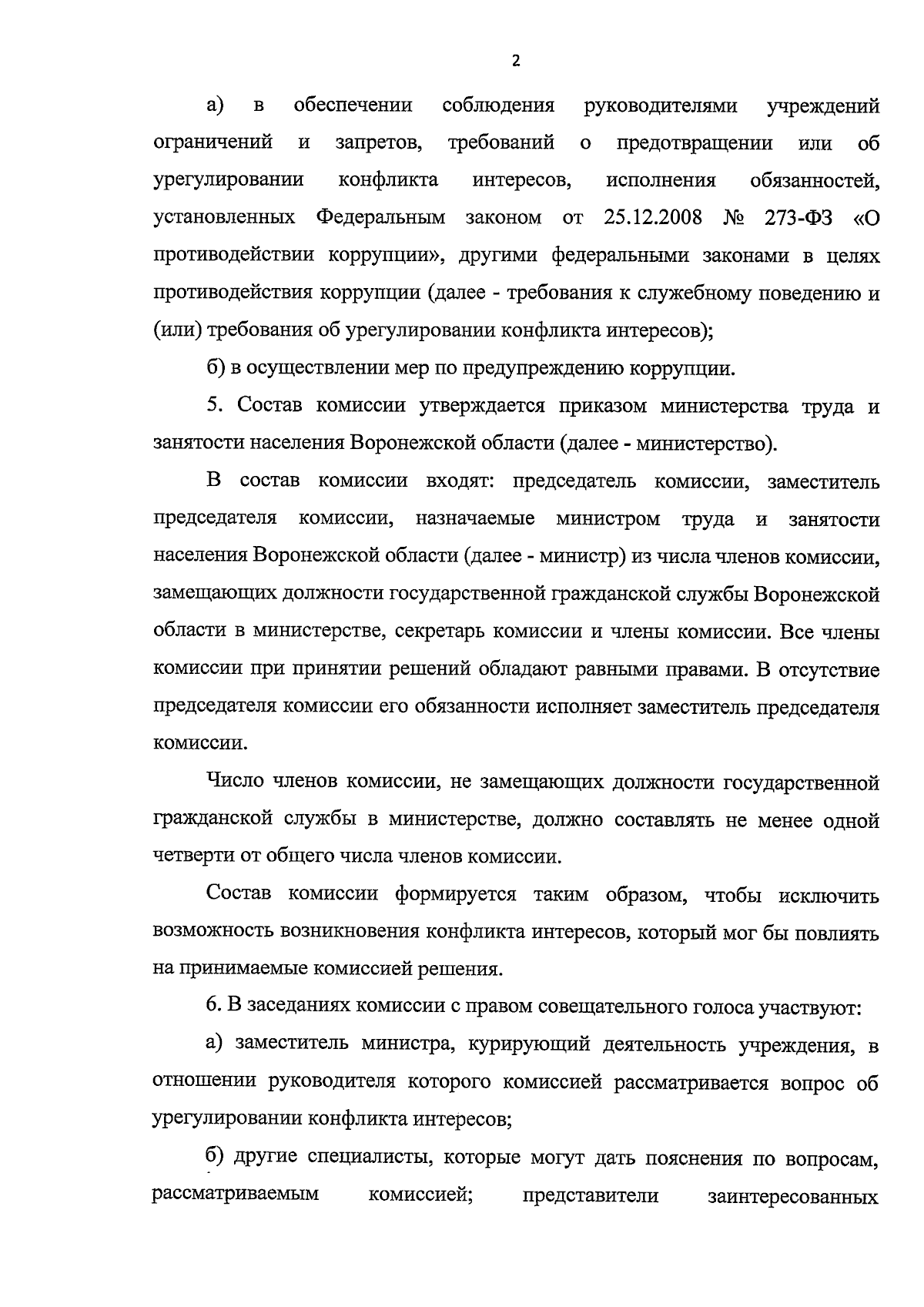 2

а) в обеспечении соблюдения руководителями учреждений ограничений и запретов, требований о предотвращении или об урегулировании конфликта интересов, исполнения обязанностей, установленных Федеральным законом от 25.12.2008 № 273-ФЗ «О противодействии коррупции», другими федеральными законами в целях противодействия коррупции (далее - требования к служебному поведению и (или) требования об урегулировании конфликта интересов);

б) в осуществлении мер по предупреждению коррупции.

5. Состав комиссии утверждается приказом министерства труда и занятости населения Воронежской области (далее - министерство).

В состав комиссии входят: председатель комиссии, заместитель председателя комиссии, назначаемые министром труда и занятости населения Воронежской области (далее - министр) из числа членов комиссии, замещающих должности государственной гражданской службы Воронежской области в министерстве, секретарь комиссии и члены комиссии. Все члены комиссии при принятии решений обладают равными правами. В отсутствие председателя комиссии его обязанности исполняет заместитель председателя комиссии.

Число членов комиссии, не замещающих должности государственной гражданской службы в министерстве, должно составлять не менее одной четверти от общего числа членов комиссии.

Состав комиссии формируется таким образом, чтобы исключить возможность возникновения конфликта интересов, который мог бы повлиять на принимаемые комиссией решения.

6. В заседаниях комиссии с правом совещательного голоса участвуют:

а) заместитель министра, курирующий деятельность учреждения, в отношении руководителя которого комиссией рассматривается вопрос об урегулировании конфликта интересов;

б) другие специалисты, которые могут дать пояснения по вопросам, рассматриваемым комиссией; представители заинтересованных